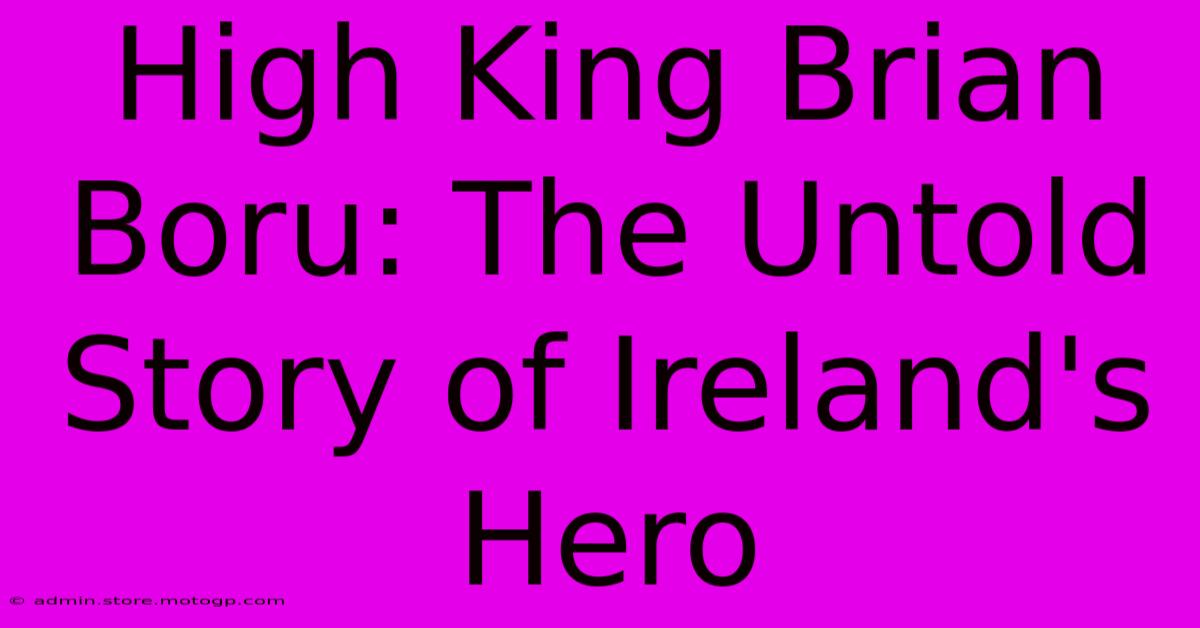 High King Brian Boru: The Untold Story of Ireland's Hero

© admin.store.motogp.com